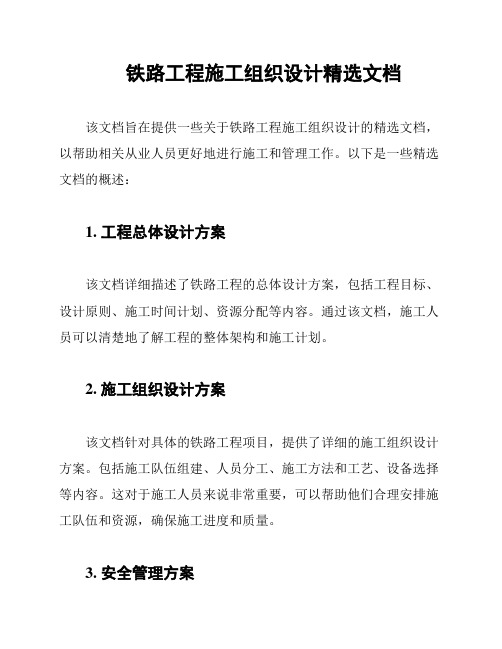 铁路工程施工组织设计精选文档

该文档旨在提供一些关于铁路工程施工组织设计的精选文档，以帮助相关从业人员更好地进行施工和管理工作。以下是一些精选文档的概述：

1. 工程总体设计方案

该文档详细描述了铁路工程的总体设计方案，包括工程目标、设计原则、施工时间计划、资源分配等内容。通过该文档，施工人员可以清楚地了解工程的整体架构和施工计划。

2. 施工组织设计方案

该文档针对具体的铁路工程项目，提供了详细的施工组织设计方案。包括施工队伍组建、人员分工、施工方法和工艺、设备选择等内容。这对于施工人员来说非常重要，可以帮助他们合理安排施工队伍和资源，确保施工进度和质量。

3. 安全管理方案